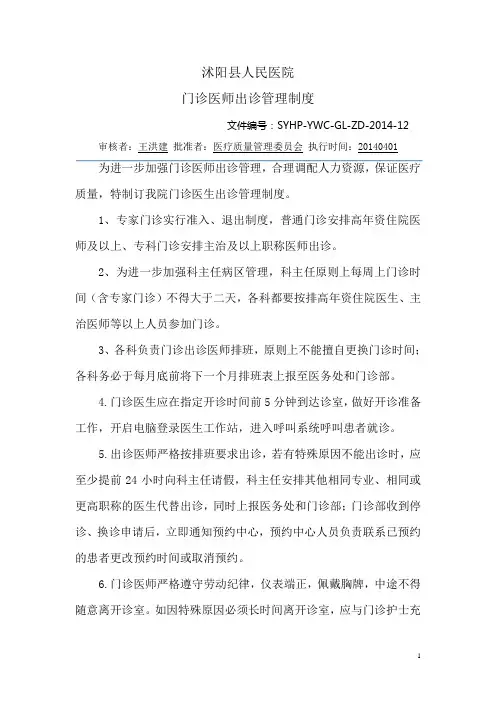 沭阳县人民医院
门诊医师出诊管理制度

文件编号：SYHP-YWC-GL-ZD-2014-12

审核者：王洪建 批准者：医疗质量管理委员会 执行时间：20140401

为进一步加强门诊医师出诊管理，合理调配人力资源，保证医疗质量，特制订我院门诊医生出诊管理制度。

1、专家门诊实行准入、退出制度，普通门诊安排高年资住院医师及以上、专科门诊安排主治及以上职称医师出诊。

2、为进一步加强科主任病区管理，科主任原则上每周上门诊时间（含专家门诊）不得大于二天，各科都要按排高年资住院医生、主治医师等以上人员参加门诊。

3、各科负责门诊出诊医师排班，原则上不能擅自更换门诊时间；各科务必于每月底前将下一个月排班表上报至医务处和门诊部。

4.门诊医生应在指定开诊时间前 5 分钟到达诊室，做好开诊准备工作，开启电脑登录医生工作站，进入呼叫系统呼叫患者就诊。

5.出诊医师严格按排班要求出诊，若有特殊原因不能出诊时，应至少提前 24 小时向科主任请假，科主任安排其他相同专业、相同或更高职称的医生代替出诊，同时上报医务处和门诊部；门诊部收到停诊、换诊申请后，立即通知预约中心，预约中心人员负责联系已预约的患者更改预约时间或取消预约。

6.门诊医师严格遵守劳动纪律，仪表端正，佩戴胸牌，中途不得随意离开诊室。如因特殊原因必须长时间离开诊室，应与门诊护士充

1